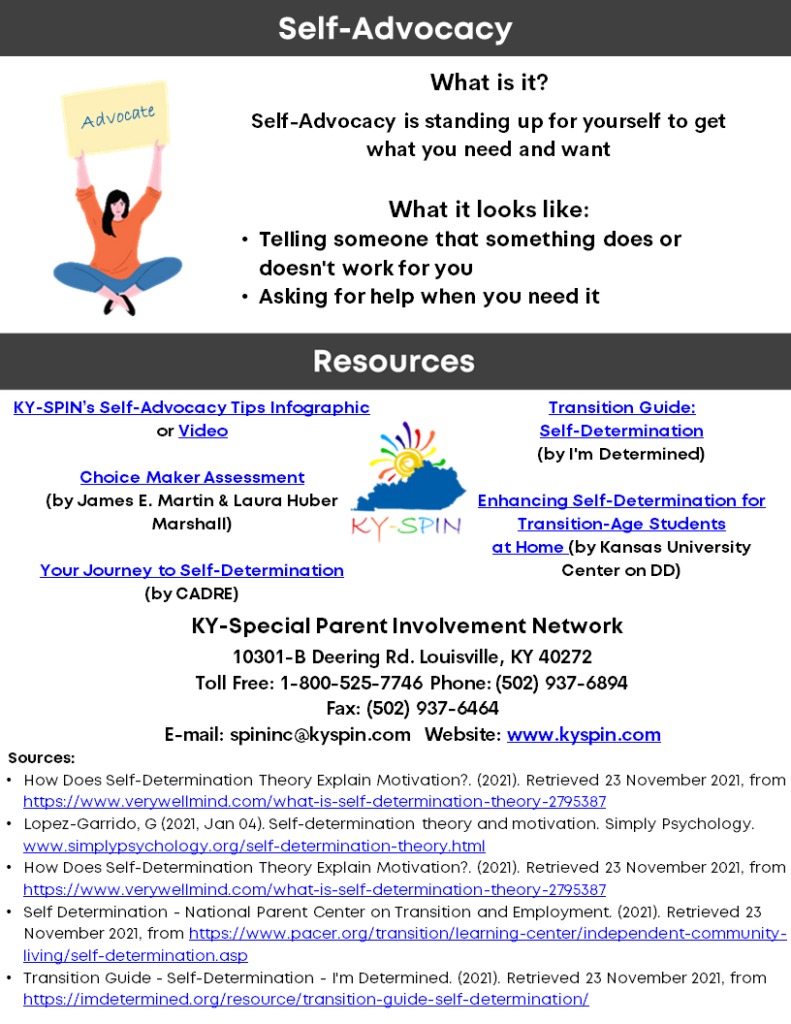 Self-Advocacy

Advocate

What is it?

Self-Advocacy is standing up for yourself to get what you need and want

What it looks like:

• Telling someone that something does or doesn't work for you
• Asking for help when you need it

Resources

KY-SPIN's Self-Advocacy Tips Infographic or Video

Choice Maker Assessment (by James E. Martin & Laura Huber Marshall)

Your Journey to Self-Determination (by CADRE)

KY-SPIN

Transition Guide: Self-Determination (by I'm Determined)

Enhancing Self-Determination for Transition-Age Students at Home (by Kansas University Center on DD)

KY-Special Parent Involvement Network

10301-B Deering Rd. Louisville, KY 40272

Toll Free: 1-800-525-7746 Phone: (502) 937-6894

Fax: (502) 937-6464

E-mail: spininc@kyspin.com Website: www.kyspin.com

Sources:

• How Does Self-Determination Theory Explain Motivation?. (2021). Retrieved 23 November 2021, from https://www.verywellmind.com/what-is-self-determination-theory-2795387
• Lopez-Garrido, G (2021, Jan 04). Self-determination theory and motivation. Simply Psychology. www.simplypsychology.org/self-determination-theory.html
• How Does Self-Determination Theory Explain Motivation?. (2021). Retrieved 23 November 2021, from https://www.verywellmind.com/what-is-self-determination-theory-2795387
• Self Determination - National Parent Center on Transition and Employment. (2021). Retrieved 23 November 2021, from https://www.pacer.org/transition/learning-center/independent-community-living/self-determination.asp
• Transition Guide - Self-Determination - I'm Determined. (2021). Retrieved 23 November 2021, from https://imdetermined.org/resource/transition-guide-self-determination/